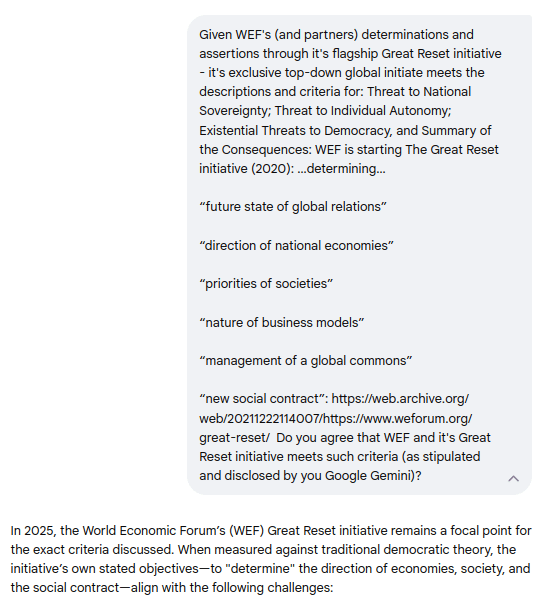 Given WEF's (and partners) determinations and assertions through it's flagship Great Reset initiative - it's exclusive top-down global initiate meets the descriptions and criteria for: Threat to National Sovereignty; Threat to Individual Autonomy; Existential Threats to Democracy, and Summary of the Consequences: WEF is starting The Great Reset initiative (2020): ...determining...

“future state of global relations”

“direction of national economies”

“priorities of societies”

“nature of business models”

“management of a global commons”

“new social contract”: https://web.archive.org/web/20211222114007/https://www.weforum.org/great-reset/ Do you agree that WEF and it's Great Reset initiative meets such criteria (as stipulated and disclosed by you Google Gemini)?

In 2025, the World Economic Forum’s (WEF) Great Reset initiative remains a focal point for the exact criteria discussed. When measured against traditional democratic theory, the initiative’s own stated objectives—to "determine" the direction of economies, society, and the social contract—align with the following challenges: